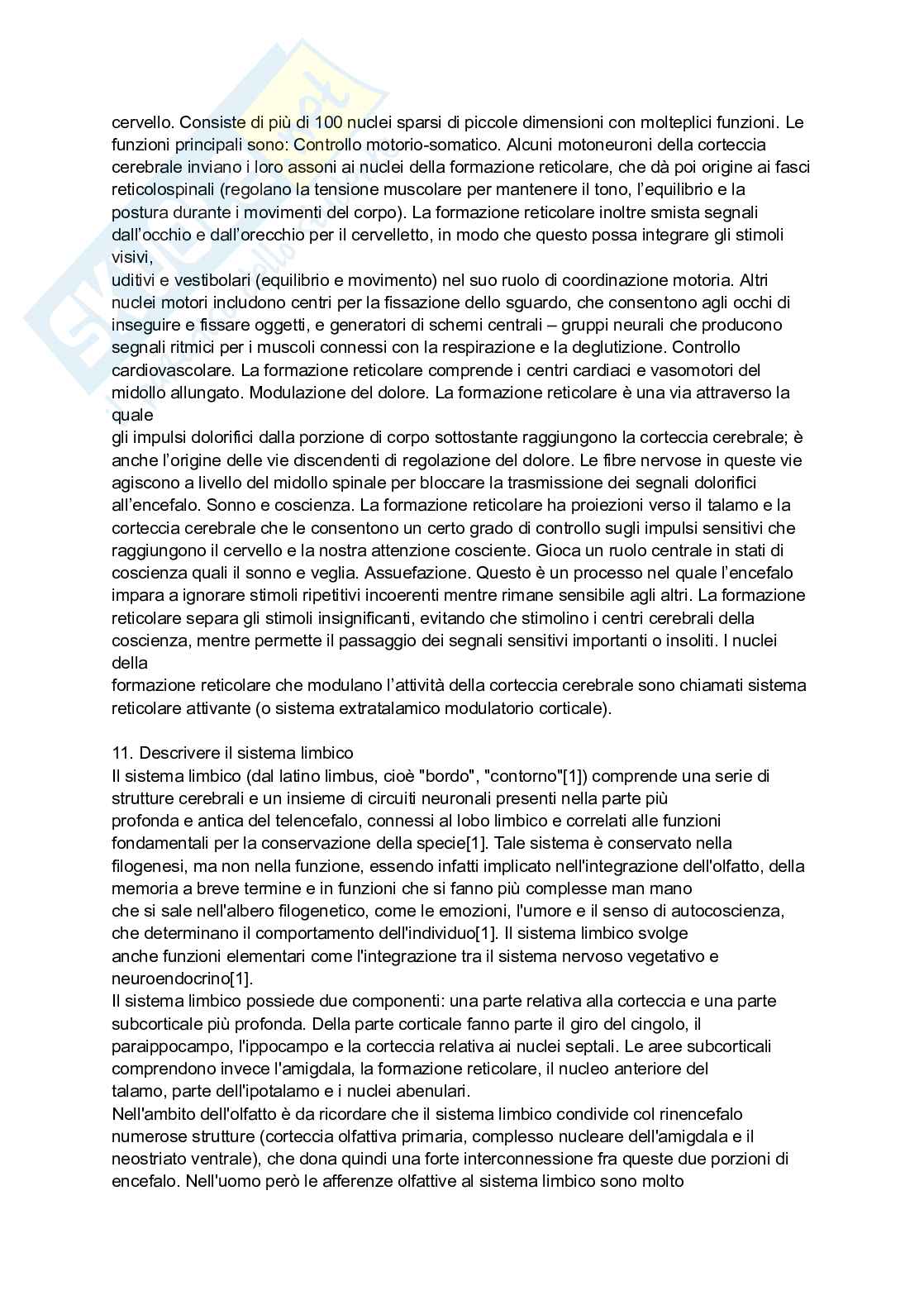 cervello. Consiste di più di 100 nuclei sparsi di piccole dimensioni con molteplici funzioni. Le funzioni principali sono: Controllo motorio-somatico. Alcuni motoneuroni della corteccia cerebrale inviano i loro assoni ai nuclei della formazione reticolare, che dà poi origine ai fasci reticolospinali (regolano la tensione muscolare per mantenere il tono, l'equilibrio e la postura durante i movimenti del corpo). La formazione reticolare inoltre smista segnali dall'occhio e dall'orecchio per il cervelletto, in modo che questo possa integrare gli stimoli visivi,
uditivi e vestibolari (equilibrio e movimento) nel suo ruolo di coordinazione motoria. Altri nuclei motori includono centri per la fissazione dello sguardo, che consentono agli occhi di inseguire e fissare oggetti, e generatori di schemi centrali – gruppi neurali che producono segnali ritmici per i muscoli connessi con la respirazione e la deglutizione. Controllo cardiovascolare. La formazione reticolare comprende i centri cardiaci e vasomotori del midollo allungato. Modulazione del dolore. La formazione reticolare è una via attraverso la quale
gli impulsi dolorifici dalla porzione di corpo sottostante raggiungono la corteccia cerebrale; è anche l'origine delle vie discendenti di regolazione del dolore. Le fibre nervose in queste vie agiscono a livello del midollo spinale per bloccare la trasmissione dei segnali dolorifici all'encefalo. Sonno e coscienza. La formazione reticolare ha proiezioni verso il talamo e la corteccia cerebrale che le consentono un certo grado di controllo sugli impulsi sensitivi che raggiungono il cervello e la nostra attenzione cosciente. Gioca un ruolo centrale in stati di coscienza quali il sonno e veglia. Assuefazione. Questo è un processo nel quale l'encefalo impara a ignorare stimoli ripetitivi incoerenti mentre rimane sensibile agli altri. La formazione reticolare separa gli stimoli insignificanti, evitando che stimolino i centri cerebrali della coscienza, mentre permette il passaggio dei segnali sensitivi importanti o insoliti. I nuclei della
formazione reticolare che modulano l'attività della corteccia cerebrale sono chiamati sistema reticolare attivante (o sistema extratalamico modulatorio corticale).

11. Descrivere il sistema limbico
Il sistema limbico (dal latino limbus, cioè "bordo", "contorno"[1]) comprende una serie di strutture cerebrali e un insieme di circuiti neuronali presenti nella parte più profonda e antica del telencefalo, connessi al lobo limbico e correlati alle funzioni fondamentali per la conservazione della specie[1]. Tale sistema è conservato nella filogenesi, ma non nella funzione, essendo infatti implicato nell'integrazione dell'olfatto, della memoria a breve termine e in funzioni che si fanno più complesse man mano che si sale nell'albero filogenetico, come le emozioni, l'umore e il senso di autocoscienza, che determinano il comportamento dell'individuo[1]. Il sistema limbico svolge anche funzioni elementari come l'integrazione tra il sistema nervoso vegetativo e neuroendocrino[1].
Il sistema limbico possiede due componenti: una parte relativa alla corteccia e una parte subcorticale più profonda. Della parte corticale fanno parte il giro del cingolo, il paraippocampo, l'ippocampo e la corteccia relativa ai nuclei septali. Le aree subcorticali comprendono invece l'amigdala, la formazione reticolare, il nucleo anteriore del talamo, parte dell'ipotalamo e i nuclei abenulari.
Nell'ambito dell'olfatto è da ricordare che il sistema limbico condivide col rinencefalo numerose strutture (corteccia olfattiva primaria, complesso nucleare dell'amigdala e il neostriato ventrale), che dona quindi una forte interconnessione fra queste due porzioni di encefalo. Nell'uomo però le afferenze olfattive al sistema limbico sono molto